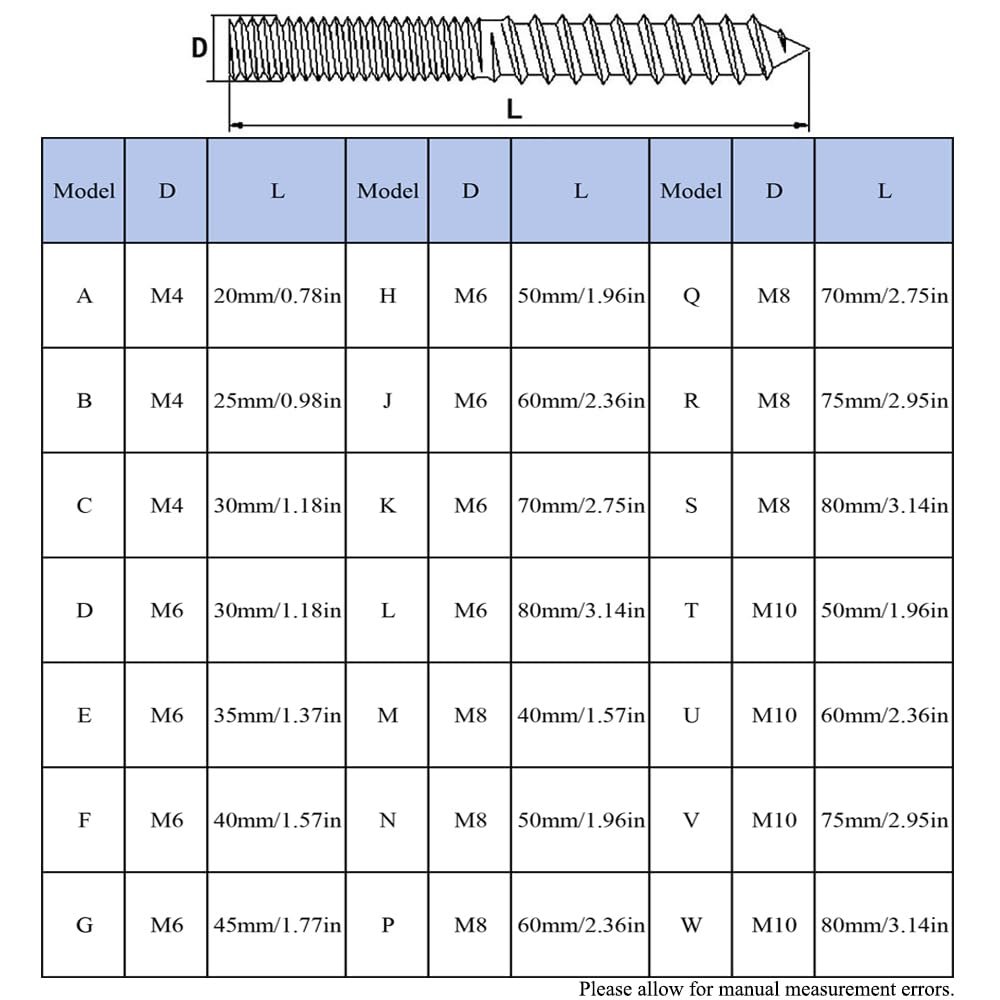 D

L

| Model | D | L | Model | D | L | Model | D | L |
|---|---|---|---|---|---|---|---|---|
| A | M4 | 20mm/0.78in | H | M6 | 50mm/1.96in | Q | M8 | 70mm/2.75in |
| B | M4 | 25mm/0.98in | J | M6 | 60mm/2.36in | R | M8 | 75mm/2.95in |
| C | M4 | 30mm/1.18in | K | M6 | 70mm/2.75in | S | M8 | 80mm/3.14in |
| D | M6 | 30mm/1.18in | L | M6 | 80mm/3.14in | T | M10 | 50mm/1.96in |
| E | M6 | 35mm/1.37in | M | M8 | 40mm/1.57in | U | M10 | 60mm/2.36in |
| F | M6 | 40mm/1.57in | N | M8 | 50mm/1.96in | V | M10 | 75mm/2.95in |
| G | M6 | 45mm/1.77in | P | M8 | 60mm/2.36in | W | M10 | 80mm/3.14in |

Please allow for manual measurement errors.